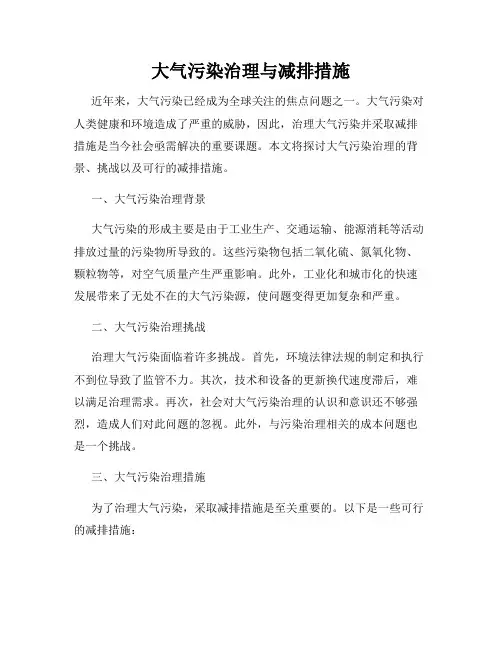 大气污染治理与减排措施

近年来，大气污染已经成为全球关注的焦点问题之一。大气污染对人类健康和环境造成了严重的威胁，因此，治理大气污染并采取减排措施是当今社会亟需解决的重要课题。本文将探讨大气污染治理的背景、挑战以及可行的减排措施。

一、大气污染治理背景

大气污染的形成主要是由于工业生产、交通运输、能源消耗等活动排放过量的污染物所导致的。这些污染物包括二氧化硫、氮氧化物、颗粒物等，对空气质量产生严重影响。此外，工业化和城市化的快速发展带来了无处不在的大气污染源，使问题变得更加复杂和严重。

二、大气污染治理挑战

治理大气污染面临着许多挑战。首先，环境法律法规的制定和执行不到位导致了监管不力。其次，技术和设备的更新换代速度滞后，难以满足治理需求。再次，社会对大气污染治理的认识和意识还不够强烈，造成人们对此问题的忽视。此外，与污染治理相关的成本问题也是一个挑战。

三、大气污染治理措施

为了治理大气污染，采取减排措施是至关重要的。以下是一些可行的减排措施：